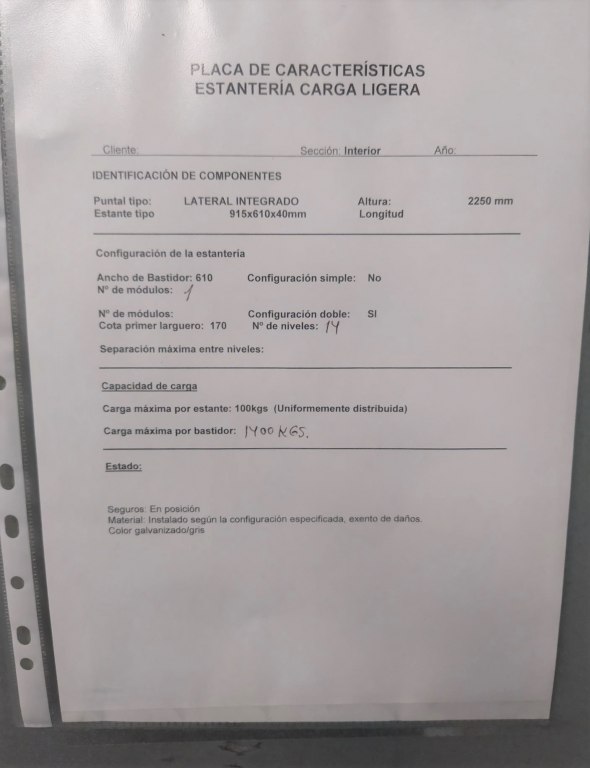 PLACA DE CARACTERÍSTICAS
ESTANTERÍA CARGA LIGERA

Cliente: Sección: Interior Año:

IDENTIFICACIÓN DE COMPONENTES

Puntal tipo: LATERAL INTEGRADO Altura: 2250 mm
Estante tipo 915x610x40mm Longitud

Configuración de la estantería

Ancho de Bastidor: 610 Configuración simple: No
Nº de módulos: 1

Nº de módulos: Configuración doble: SI
Cota primer larguero: 170 Nº de niveles: 14

Separación máxima entre niveles:

Capacidad de carga

Carga máxima por estante: 100kgs (Uniformemente distribuida)

Carga máxima por bastidor: 1400 KGS.

Estado:

Seguros: En posición
Material: Instalado según la configuración especificada, exento de daños.
Color galvanizado/gris